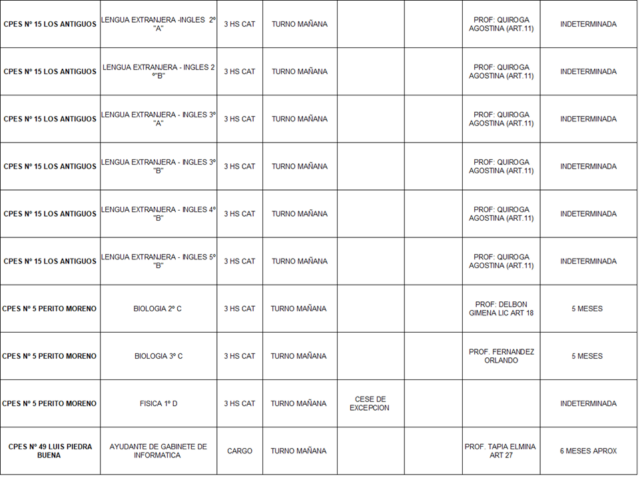 | | | | | | | | |
|---|---|---|---|---|---|---|---|
| CPES Nº 15 LOS ANTIGUOS | LENGUA EXTRANJERA -INGLES 2º "A" | 3 HS CAT | TURNO MAÑANA | | | PROF: QUIROGA AGOSTINA (ART.11) | INDETERMINADA |
| CPES Nº 15 LOS ANTIGUOS | LENGUA EXTRANJERA - INGLES 2 º"B" | 3 HS CAT | TURNO MAÑANA | | | PROF: QUIROGA AGOSTINA (ART.11) | INDETERMINADA |
| CPES Nº 15 LOS ANTIGUOS | LENGUA EXTRANJERA - INGLES 3º "A" | 3 HS CAT | TURNO MAÑANA | | | PROF: QUIROGA AGOSTINA (ART.11) | INDETERMINADA |
| CPES Nº 15 LOS ANTIGUOS | LENGUA EXTRANJERA - INGLES 3º "B" | 3 HS CAT | TURNO MAÑANA | | | PROF: QUIROGA AGOSTINA (ART.11) | INDETERMINADA |
| CPES Nº 15 LOS ANTIGUOS | LENGUA EXTRANJERA - INGLES 4º "B" | 3 HS CAT | TURNO MAÑANA | | | PROF: QUIROGA AGOSTINA (ART.11) | INDETERMINADA |
| CPES Nº 15 LOS ANTIGUOS | LENGUA EXTRANJERA - INGLES 5º "B" | 3 HS CAT | TURNO MAÑANA | | | PROF: QUIROGA AGOSTINA (ART.11) | INDETERMINADA |
| CPES Nº 5 PERITO MORENO | BIOLOGIA 2º C | 3 HS CAT | TURNO MAÑANA | | | PROF: DELBON GIMENA LIC ART 18 | 5 MESES |
| CPES Nº 5 PERITO MORENO | BIOLOGIA 3º C | 3 HS CAT | TURNO MAÑANA | | | PROF. FERNANDEZ ORLANDO | 5 MESES |
| CPES Nº 5 PERITO MORENO | FISICA 1º D | 3 HS CAT | TURNO MAÑANA | CESE DE EXCEPCION | | | INDETERMINADA |
| CPES Nº 49 LUIS PIEDRA BUENA | AYUDANTE DE GABINETE DE INFORMATICA | CARGO | TURNO MAÑANA | | | PROF. TAPIA ELMINA ART 27 | 6 MESES APROX |